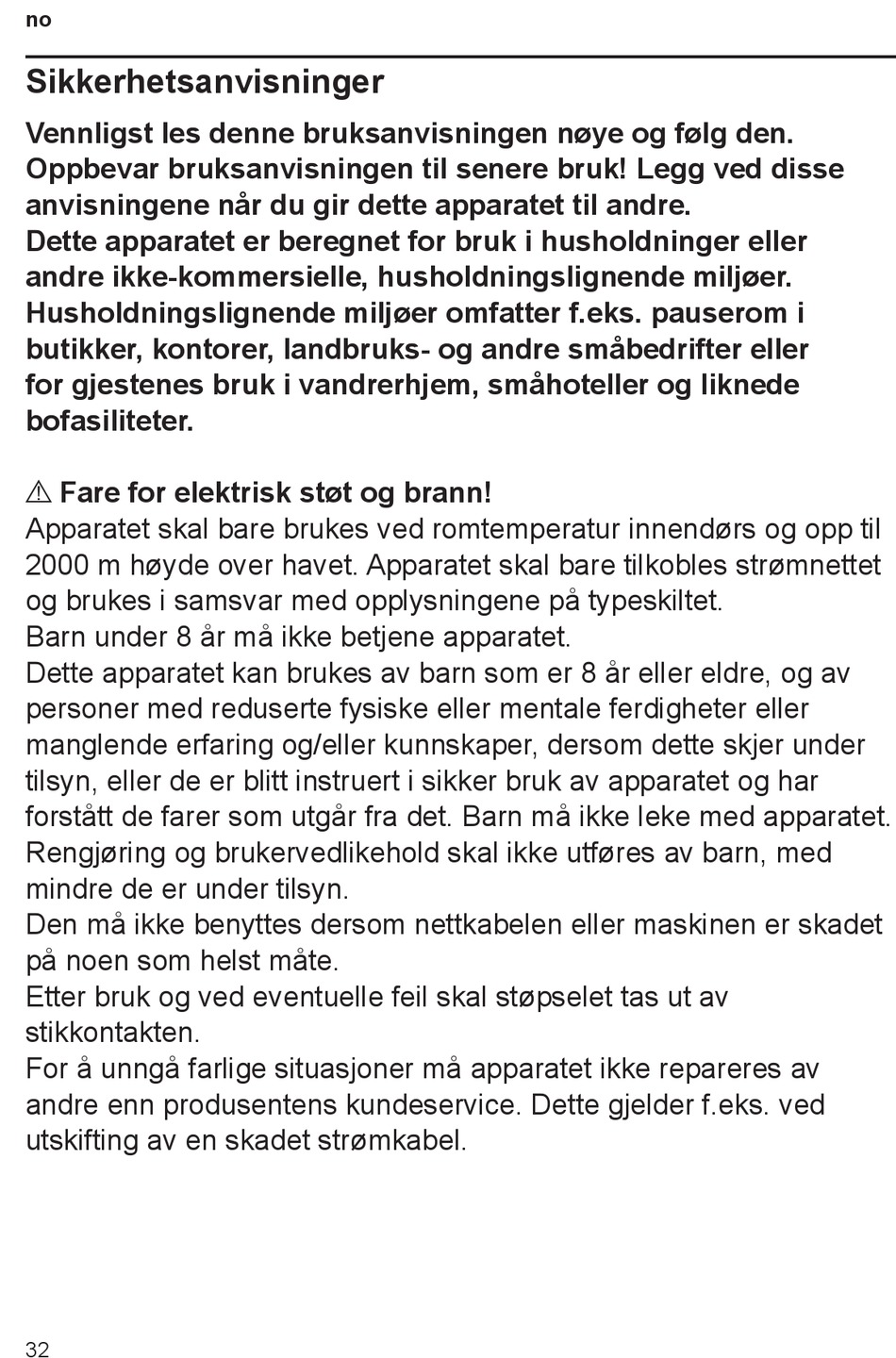 no

Sikkerhetsanvisninger

Vennligst les denne bruksanvisningen nøye og følg den. Oppbevar bruksanvisningen til senere bruk! Legg ved disse anvisningene når du gir dette apparatet til andre.
Dette apparatet er beregnet for bruk i husholdninger eller andre ikke-kommersielle, husholdningslignende miljøer. Husholdningslignende miljøer omfatter f.eks. pauserom i butikker, kontorer, landbruks- og andre småbedrifter eller for gjestenes bruk i vandrerhjem, småhoteller og liknede bofasiliteter.

⚠ Fare for elektrisk støt og brann!
Apparatet skal bare brukes ved romtemperatur innendørs og opp til 2000 m høyde over havet. Apparatet skal bare tilkobles strømnettet og brukes i samsvar med opplysningene på typeskiltet.
Barn under 8 år må ikke betjene apparatet.
Dette apparatet kan brukes av barn som er 8 år eller eldre, og av personer med reduserte fysiske eller mentale ferdigheter eller manglende erfaring og/eller kunnskaper, dersom dette skjer under tilsyn, eller de er blitt instruert i sikker bruk av apparatet og har forstått de farer som utgår fra det. Barn må ikke leke med apparatet.
Rengjøring og brukervedlikehold skal ikke utføres av barn, med mindre de er under tilsyn.
Den må ikke benyttes dersom nettkabelen eller maskinen er skadet på noen som helst måte.
Etter bruk og ved eventuelle feil skal støpselet tas ut av stikkontakten.
For å unngå farlige situasjoner må apparatet ikke repareres av andre enn produsentens kundeservice. Dette gjelder f.eks. ved utskifting av en skadet strømkabel.

32